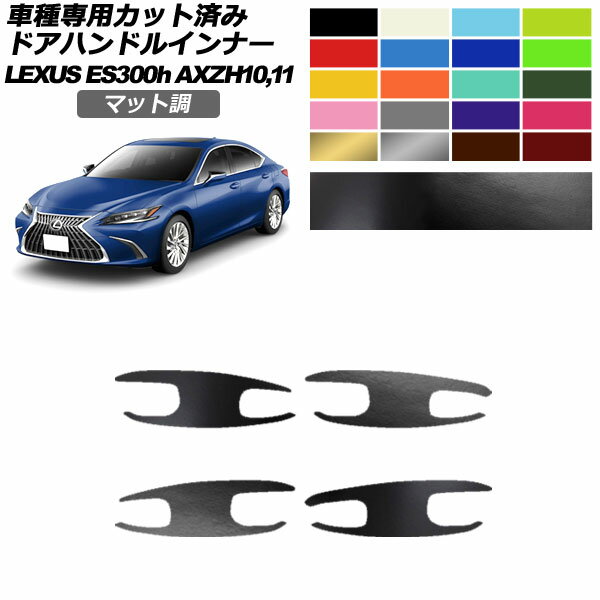 車種専用カット済み
ドアハンドルインナー
LEXUS ES300h AXZH10,11
マット調